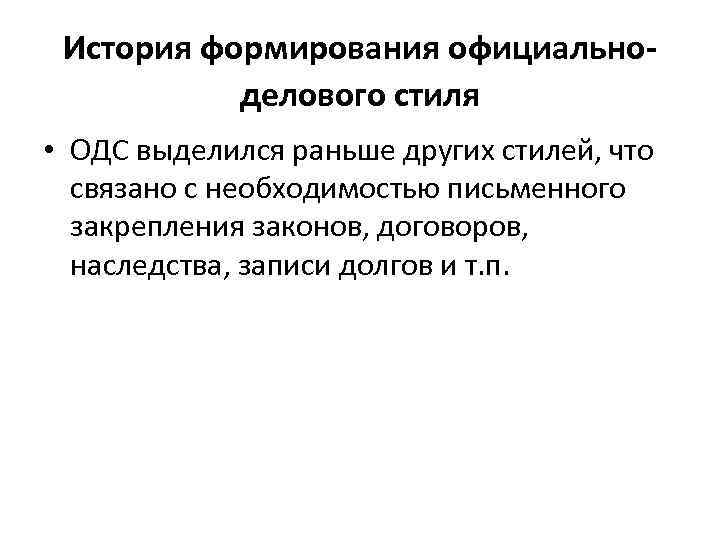 История формирования официально-делового стиля

• ОДС выделился раньше других стилей, что связано с необходимостью письменного закрепления законов, договоров, наследства, записи долгов и т.п.